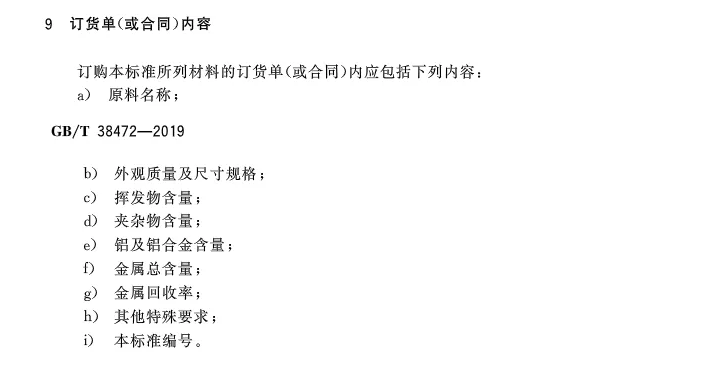 9　订货单(或合同)内容

订购本标准所列材料的订货单(或合同)内应包括下列内容：
a)　原料名称；

GB/T 38472—2019

b)　外观质量及尺寸规格；
c)　挥发物含量；
d)　夹杂物含量；
e)　铝及铝合金含量；
f)　金属总含量；
g)　金属回收率；
h)　其他特殊要求；
i)　本标准编号。